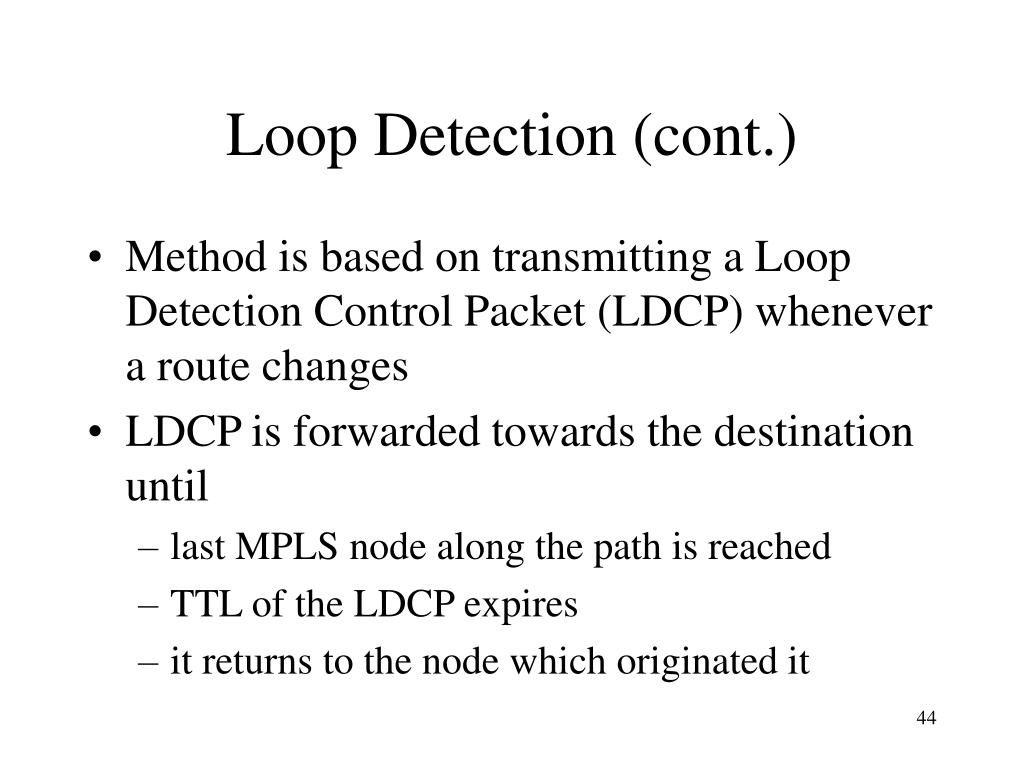 Loop Detection (cont.)

• Method is based on transmitting a Loop Detection Control Packet (LDCP) whenever a route changes

• LDCP is forwarded towards the destination until

– last MPLS node along the path is reached

– TTL of the LDCP expires

– it returns to the node which originated it

44